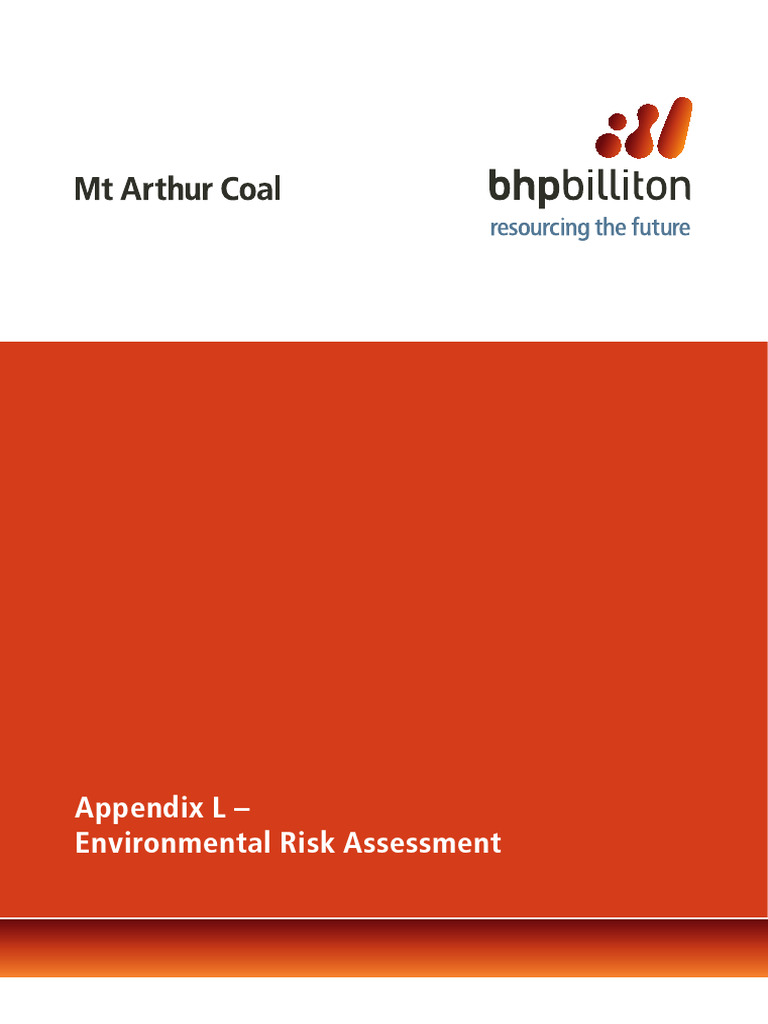 Mt Arthur Coal

bhpbilliton
resourcing the future

Appendix L –
Environmental Risk Assessment